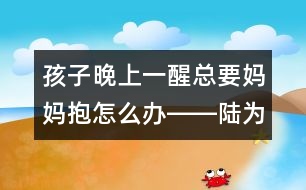 孩子晚上一醒总要妈妈抱怎么办——陆为